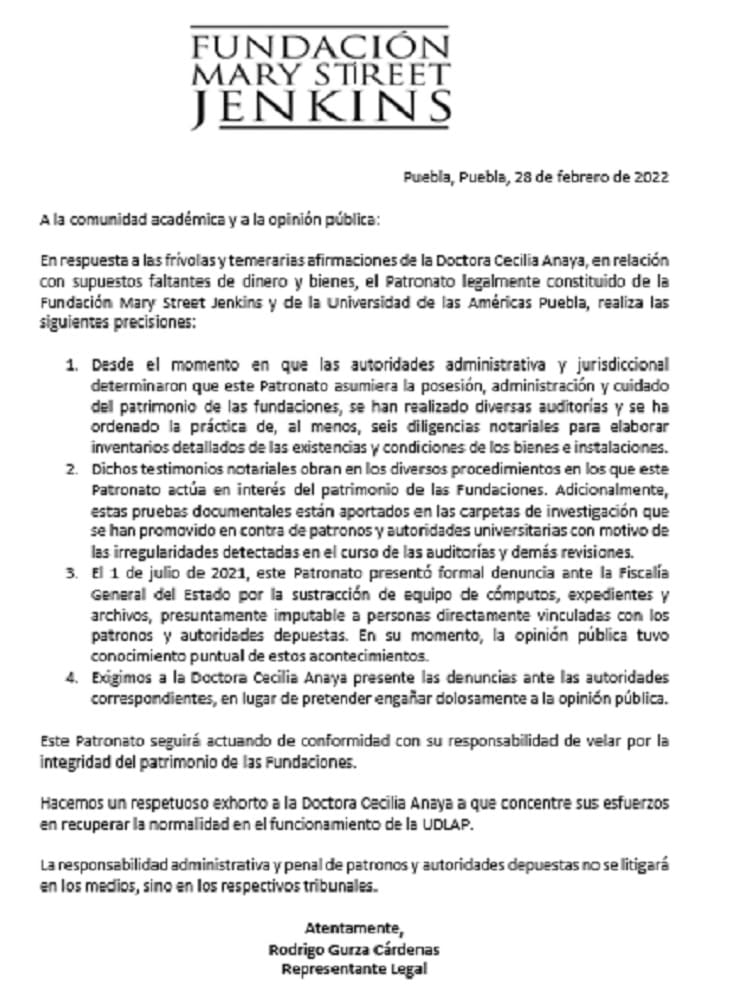 FUNDACIÓN
MARY STREET
JENKINS

Puebla, Puebla, 28 de febrero de 2022

A la comunidad académica y a la opinión pública:

En respuesta a las frívolas y temerarias afirmaciones de la Doctora Cecilia Anaya, en relación con supuestos faltantes de dinero y bienes, el Patronato legalmente constituido de la Fundación Mary Street Jenkins y de la Universidad de las Américas Puebla, realiza las siguientes precisiones:

1. Desde el momento en que las autoridades administrativa y jurisdiccional determinaron que este Patronato asumiera la posesión, administración y cuidado del patrimonio de las fundaciones, se han realizado diversas auditorías y se ha ordenado la práctica de, al menos, seis diligencias notariales para elaborar inventarios detallados de las existencias y condiciones de los bienes e instalaciones.
2. Dichos testimonios notariales obran en los diversos procedimientos en los que este Patronato actúa en interés del patrimonio de las Fundaciones. Adicionalmente, estas pruebas documentales están aportados en las carpetas de investigación que se han promovido en contra de patronos y autoridades universitarias con motivo de las irregularidades detectadas en el curso de las auditorías y demás revisiones.
3. El 1 de julio de 2021, este Patronato presentó formal denuncia ante la Fiscalía General del Estado por la sustracción de equipo de cómputos, expedientes y archivos, presuntamente imputable a personas directamente vinculadas con los patronos y autoridades depuestas. En su momento, la opinión pública tuvo conocimiento puntual de estos acontecimientos.
4. Exigimos a la Doctora Cecilia Anaya presente las denuncias ante las autoridades correspondientes, en lugar de pretender engañar dolosamente a la opinión pública.

Este Patronato seguirá actuando de conformidad con su responsabilidad de velar por la integridad del patrimonio de las Fundaciones.

Hacemos un respetuoso exhorto a la Doctora Cecilia Anaya a que concentre sus esfuerzos en recuperar la normalidad en el funcionamiento de la UDLAP.

La responsabilidad administrativa y penal de patronos y autoridades depuestas no se litigará en los medios, sino en los respectivos tribunales.

Atentamente,
Rodrigo Gurza Cárdenas
Representante Legal